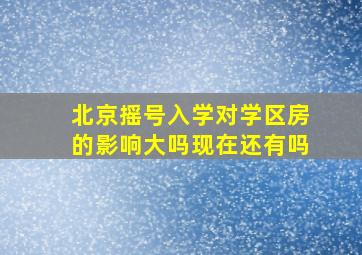 北京摇号入学对学区房的影响大吗现在还有吗